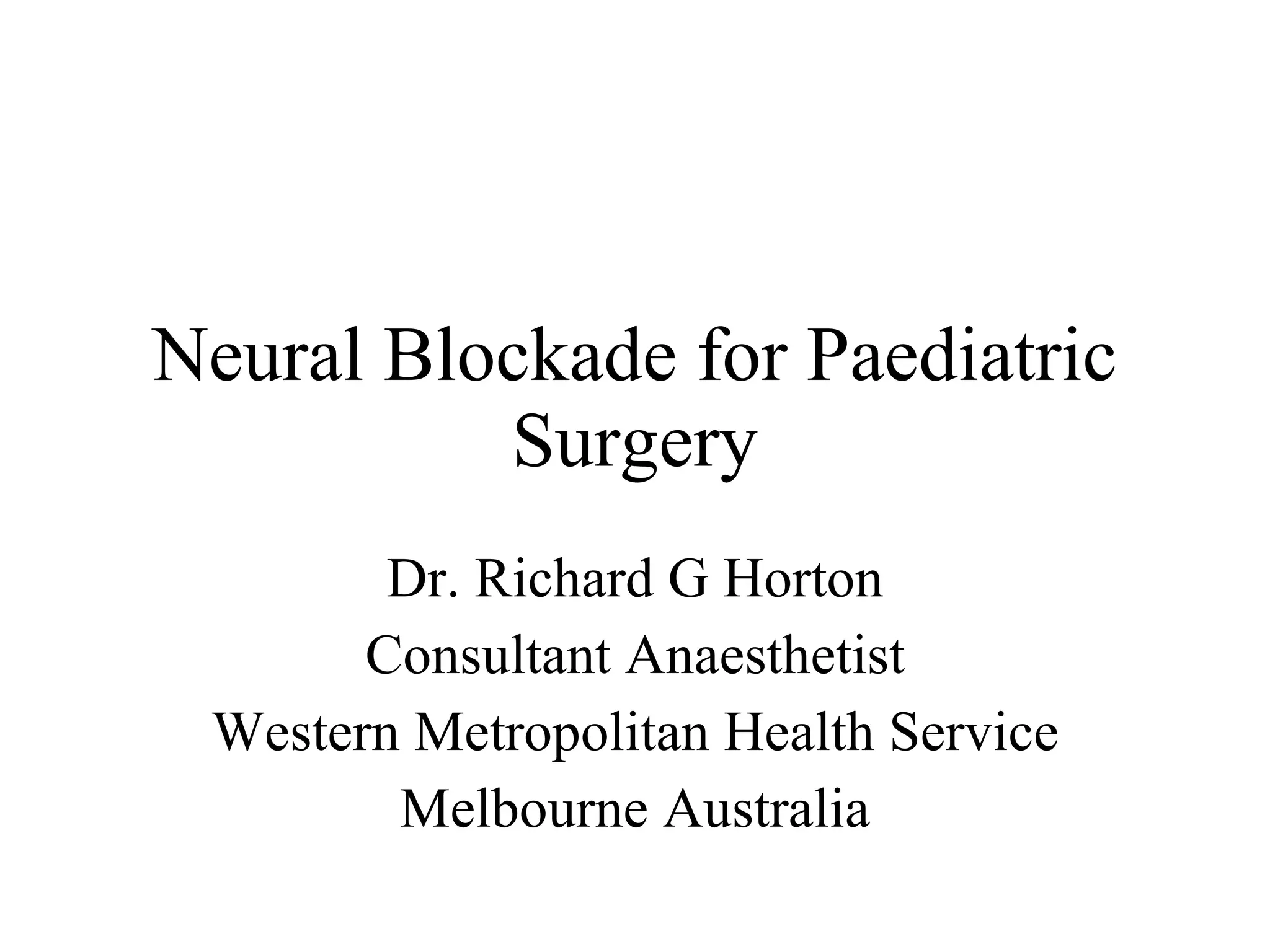 Neural Blockade for Paediatric Surgery

Dr. Richard G Horton
Consultant Anaesthetist
Western Metropolitan Health Service
Melbourne Australia